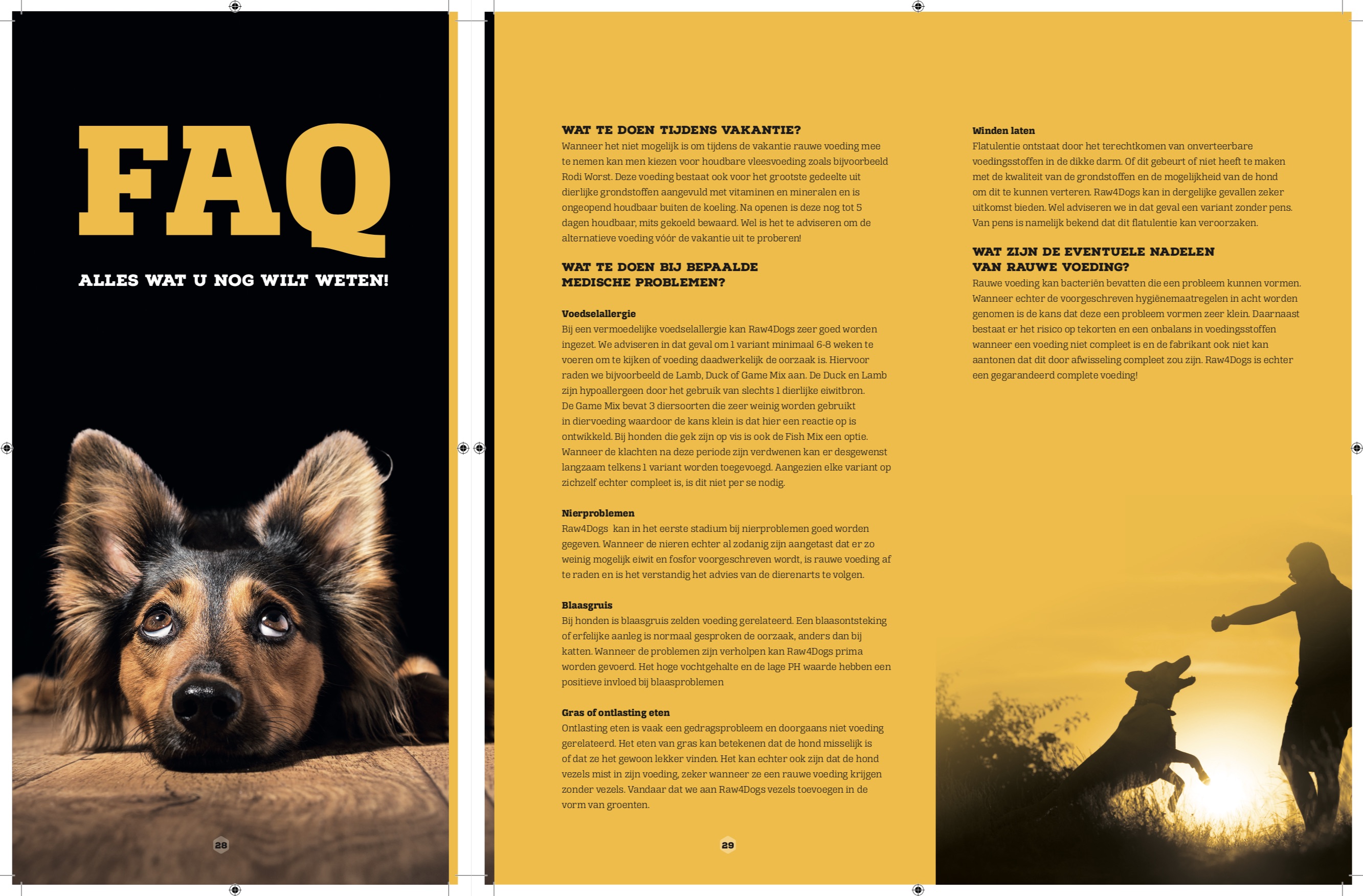 FAQ

ALLES WAT U NOG WILT WETEN!

28

WAT TE DOEN TIJDENS VAKANTIE?
Wanneer het niet mogelijk is om tijdens de vakantie rauwe voeding mee te nemen kan men kiezen voor houdbare vleesvoeding zoals bijvoorbeeld Rodi Worst. Deze voeding bestaat ook voor het grootste gedeelte uit dierlijke grondstoffen aangevuld met vitaminen en mineralen en is ongeopend houdbaar buiten de koeling. Na openen is deze nog tot 5 dagen houdbaar, mits gekoeld bewaard. Wel is het te adviseren om de alternatieve voeding vóór de vakantie uit te proberen!

WAT TE DOEN BIJ BEPAALDE MEDISCHE PROBLEMEN?

Voedselallergie
Bij een vermoedelijke voedselallergie kan Raw4Dogs zeer goed worden ingezet. We adviseren in dat geval om 1 variant minimaal 6-8 weken te voeren om te kijken of voeding daadwerkelijk de oorzaak is. Hiervoor raden we bijvoorbeeld de Lamb, Duck of Game Mix aan. De Duck en Lamb zijn hypoallergeen door het gebruik van slechts 1 dierlijke eiwitbron. De Game Mix bevat 3 diersoorten die zeer weinig worden gebruikt in diervoeding waardoor de kans klein is dat hier een reactie op is ontwikkeld. Bij honden die gek zijn op vis is ook de Fish Mix een optie. Wanneer de klachten na deze periode zijn verdwenen kan er desgewenst langzaam telkens 1 variant worden toegevoegd. Aangezien elke variant op zichzelf echter compleet is, is dit niet per se nodig.

Nierproblemen
Raw4Dogs kan in het eerste stadium bij nierproblemen goed worden gegeven. Wanneer de nieren echter al zodanig zijn aangetast dat er zo weinig mogelijk eiwit en fosfor voorgeschreven wordt, is rauwe voeding af te raden en is het verstandig het advies van de dierenarts te volgen.

Blaasgruis
Bij honden is blaasgruis zelden voeding gerelateerd. Een blaasontsteking of erfelijke aanleg is normaal gesproken de oorzaak, anders dan bij katten. Wanneer de problemen zijn verholpen kan Raw4Dogs prima worden gevoerd. Het hoge vochtgehalte en de lage PH waarde hebben een positieve invloed bij blaasproblemen

Gras of ontlasting eten
Ontlasting eten is vaak een gedragsprobleem en doorgaans niet voeding gerelateerd. Het eten van gras kan betekenen dat de hond misselijk is of dat ze het gewoon lekker vinden. Het kan echter ook zijn dat de hond vezels mist in zijn voeding, zeker wanneer ze een rauwe voeding krijgen zonder vezels. Vandaar dat we aan Raw4Dogs vezels toevoegen in de vorm van groenten.

29

Winden laten
Flatulentie ontstaat door het terechtkomen van onverteerbare voedingsstoffen in de dikke darm. Of dit gebeurt of niet heeft te maken met de kwaliteit van de grondstoffen en de mogelijkheid van de hond om dit te kunnen verteren. Raw4Dogs kan in dergelijke gevallen zeker uitkomst bieden. Wel adviseren we in dat geval een variant zonder pens. Van pens is namelijk bekend dat dit flatulentie kan veroorzaken.

WAT ZIJN DE EVENTUELE NADELEN VAN RAUWE VOEDING?
Rauwe voeding kan bacteriën bevatten die een probleem kunnen vormen. Wanneer echter de voorgeschreven hygiënemaatregelen in acht worden genomen is de kans dat deze een probleem vormen zeer klein. Daarnaast bestaat er het risico op tekorten en een onbalans in voedingsstoffen wanneer een voeding niet compleet is en de fabrikant ook niet kan aantonen dat dit door afwisseling compleet zou zijn. Raw4Dogs is echter een gegarandeerd complete voeding!